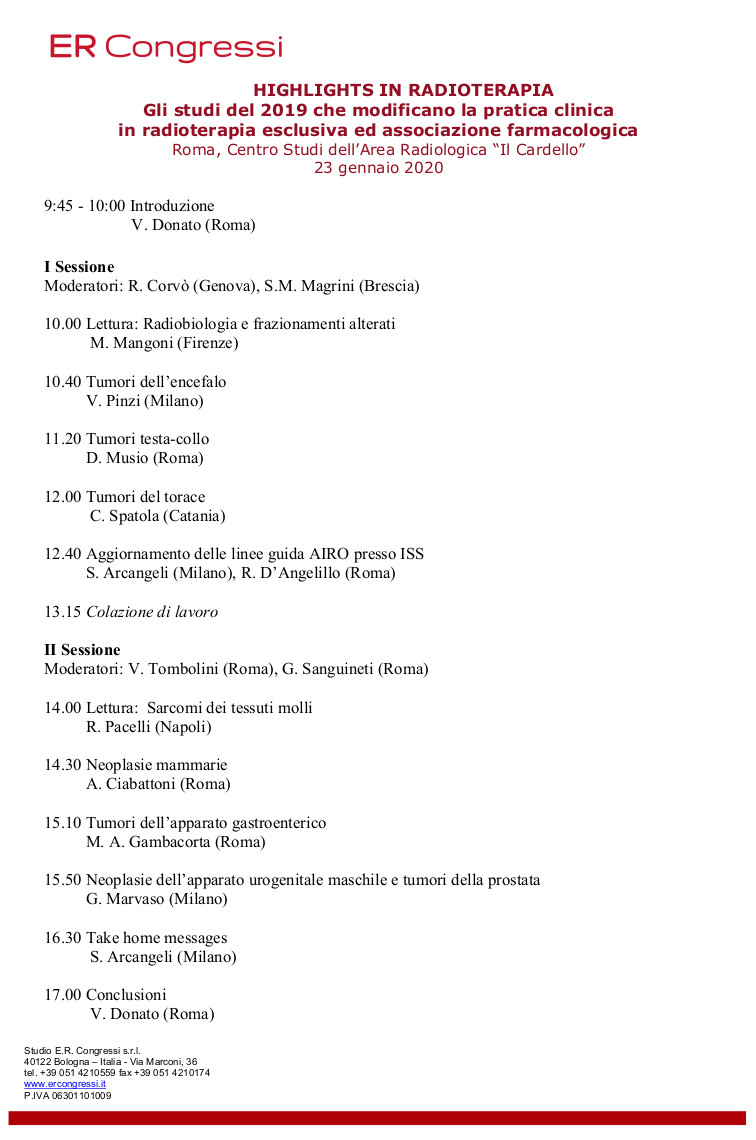 ER Congressi

HIGHLIGHTS IN RADIOTERAPIA
Gli studi del 2019 che modificano la pratica clinica in radioterapia esclusiva ed associazione farmacologica
Roma, Centro Studi dell'Area Radiologica "Il Cardello"
23 gennaio 2020

9:45 - 10:00 Introduzione
V. Donato (Roma)

I Sessione
Moderatori: R. Corvò (Genova), S.M. Magrini (Brescia)

10.00 Lettura: Radiobiologia e frazionamenti alterati
M. Mangoni (Firenze)

10.40 Tumori dell'encefalo
V. Pinzi (Milano)

11.20 Tumori testa-collo
D. Musio (Roma)

12.00 Tumori del torace
C. Spatola (Catania)

12.40 Aggiornamento delle linee guida AIRO presso ISS
S. Arcangeli (Milano), R. D'Angelillo (Roma)

13.15 Colazione di lavoro

II Sessione
Moderatori: V. Tombolini (Roma), G. Sanguineti (Roma)

14.00 Lettura: Sarcomi dei tessuti molli
R. Pacelli (Napoli)

14.30 Neoplasie mammarie
A. Ciabattoni (Roma)

15.10 Tumori dell'apparato gastroenterico
M. A. Gambacorta (Roma)

15.50 Neoplasie dell'apparato urogenitale maschile e tumori della prostata
G. Marvaso (Milano)

16.30 Take home messages
S. Arcangeli (Milano)

17.00 Conclusioni
V. Donato (Roma)

Studio E.R. Congressi s.r.l.
40122 Bologna – Italia - Via Marconi, 36
tel. +39 051 4210559 fax +39 051 4210174
www.ercongressi.it
P.IVA 06301101009